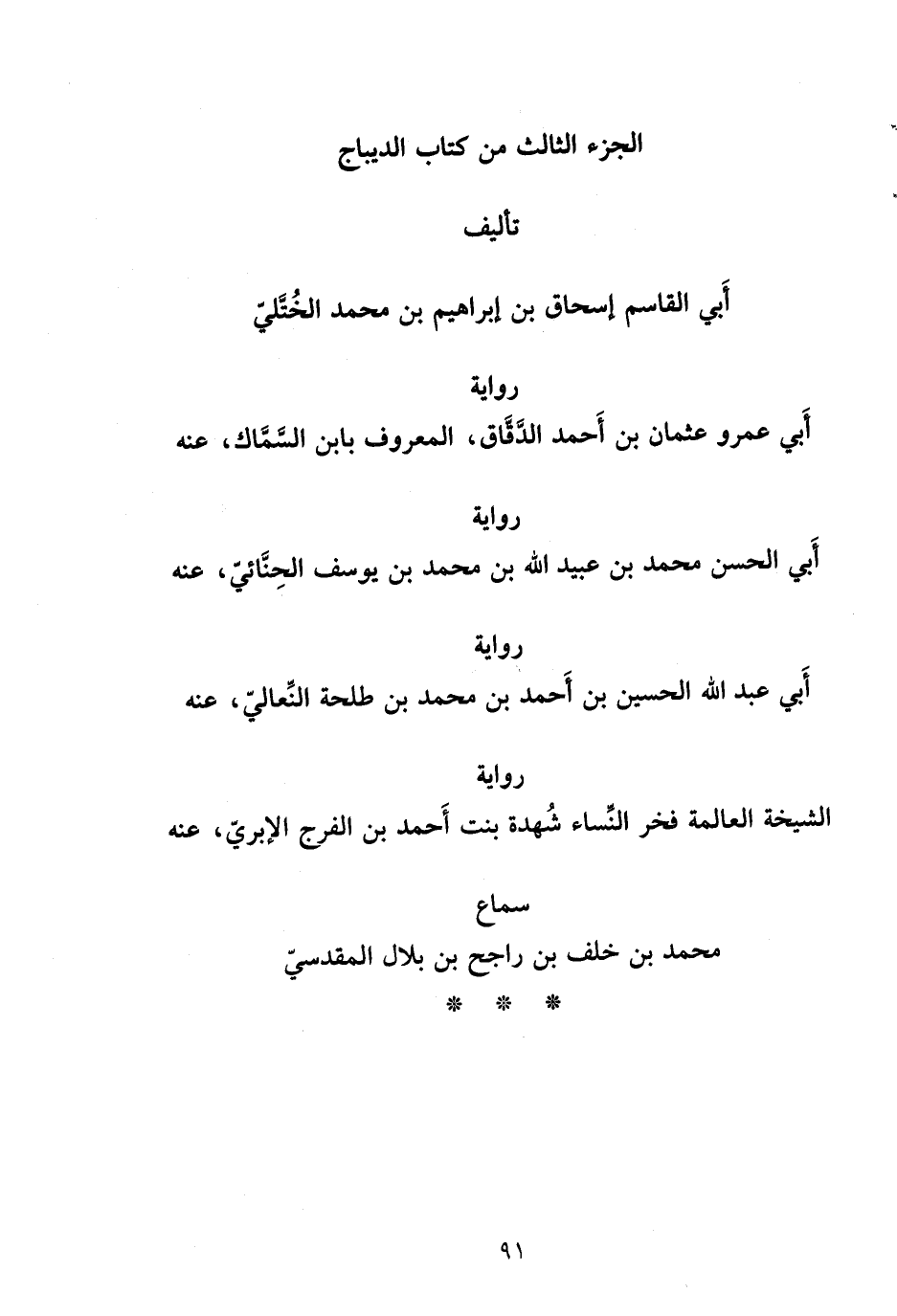 الجزء الثالث من كتاب الديباج

تأليف

أَبي القاسم إسحاق بن إبراهيم بن محمد الخُتَّليّ

رواية

أَبي عمرو عثمان بن أَحمد الدَّقَّاق، المعروف بابن السَّمَّاك، عنه

رواية

أَبي الحسن محمد بن عبيد الله بن محمد بن يوسف الحِنَّائيّ، عنه

رواية

أَبي عبد الله الحسين بن أَحمد بن محمد بن طلحة النِّعاليّ، عنه

رواية

الشيخة العالمة فخر النِّساء شُهدة بنت أَحمد بن الفرج الإبريّ، عنه

سماع

محمد بن خلف بن راجح بن بلال المقدسيّ

* * *

٩١